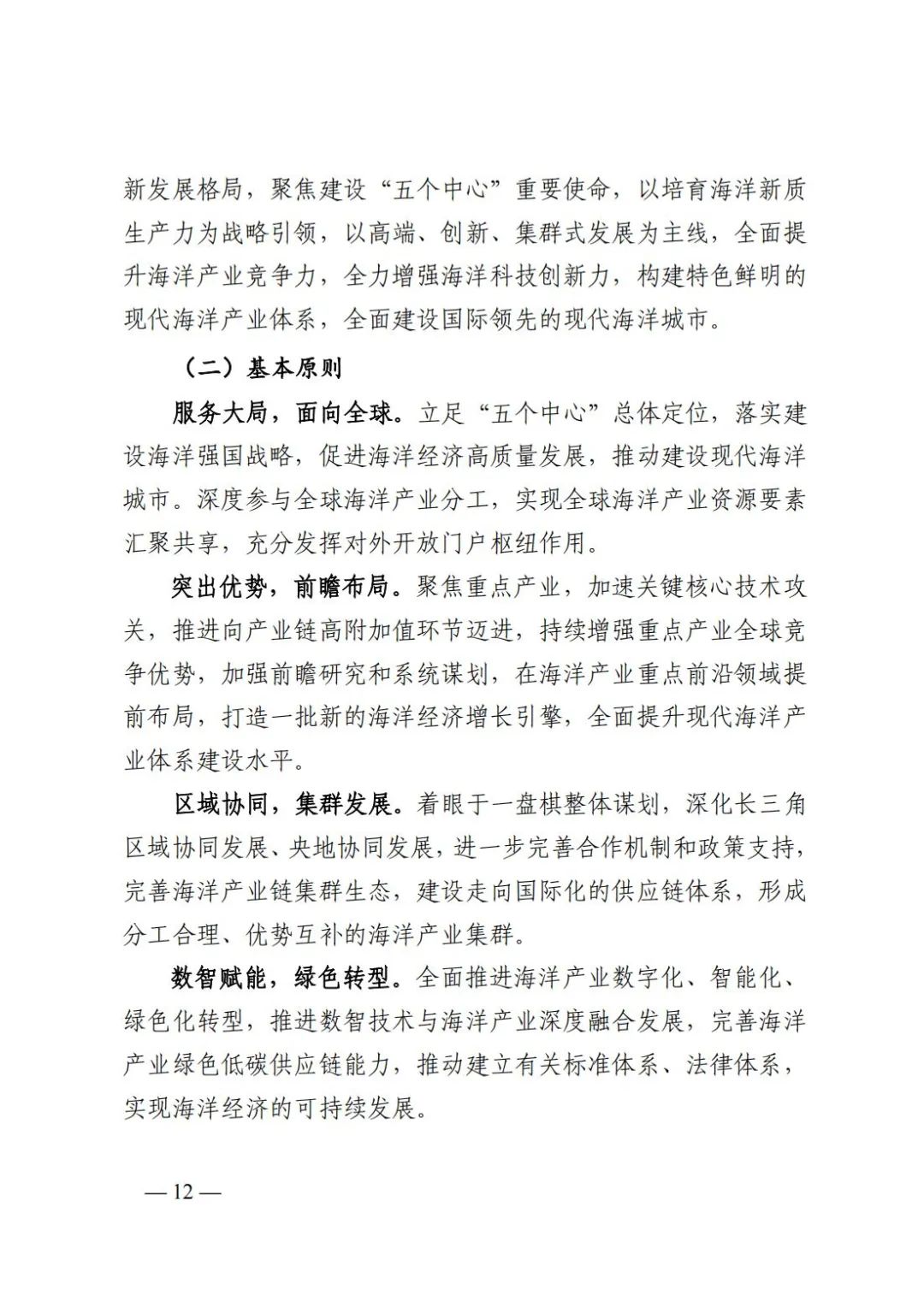 新发展格局，聚焦建设“五个中心”重要使命，以培育海洋新质生产力为战略引领，以高端、创新、集群式发展为主线，全面提升海洋产业竞争力，全力增强海洋科技创新力，构建特色鲜明的现代海洋产业体系，全面建设国际领先的现代海洋城市。

（二）基本原则

服务大局，面向全球。立足“五个中心”总体定位，落实建设海洋强国战略，促进海洋经济高质量发展，推动建设现代海洋城市。深度参与全球海洋产业分工，实现全球海洋产业资源要素汇聚共享，充分发挥对外开放门户枢纽作用。

突出优势，前瞻布局。聚焦重点产业，加速关键核心技术攻关，推进向产业链高附加值环节迈进，持续增强重点产业全球竞争优势，加强前瞻研究和系统谋划，在海洋产业重点前沿领域提前布局，打造一批新的海洋经济增长引擎，全面提升现代海洋产业体系建设水平。

区域协同，集群发展。着眼于一盘棋整体谋划，深化长三角区域协同发展、央地协同发展，进一步完善合作机制和政策支持，完善海洋产业链集群生态，建设走向国际化的供应链体系，形成分工合理、优势互补的海洋产业集群。

数智赋能，绿色转型。全面推进海洋产业数字化、智能化、绿色化转型，推进数智技术与海洋产业深度融合发展，完善海洋产业绿色低碳供应链能力，推动建立有关标准体系、法律体系，实现海洋经济的可持续发展。

— 12 —